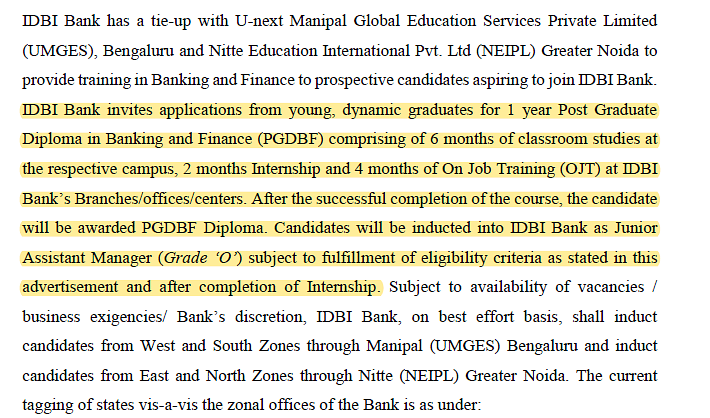 IDBI Bank has a tie-up with U-next Manipal Global Education Services Private Limited (UMGES), Bengaluru and Nitte Education International Pvt. Ltd (NEIPL) Greater Noida to provide training in Banking and Finance to prospective candidates aspiring to join IDBI Bank. IDBI Bank invites applications from young, dynamic graduates for 1 year Post Graduate Diploma in Banking and Finance (PGDBF) comprising of 6 months of classroom studies at the respective campus, 2 months Internship and 4 months of On Job Training (OJT) at IDBI Bank's Branches/offices/centers. After the successful completion of the course, the candidate will be awarded PGDBF Diploma. Candidates will be inducted into IDBI Bank as Junior Assistant Manager (Grade 'O') subject to fulfillment of eligibility criteria as stated in this advertisement and after completion of Internship. Subject to availability of vacancies / business exigencies/ Bank's discretion, IDBI Bank, on best effort basis, shall induct candidates from West and South Zones through Manipal (UMGES) Bengaluru and induct candidates from East and North Zones through Nitte (NEIPL) Greater Noida. The current tagging of states vis-a-vis the zonal offices of the Bank is as under: